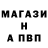 МАГАЗИ
Н
А ПВП